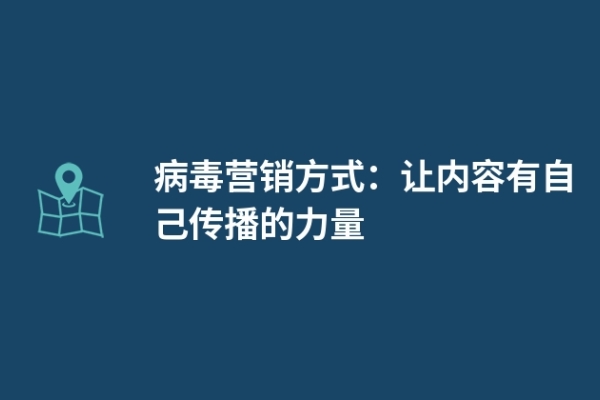 病毒营销方式：让内容有自己传播的力量